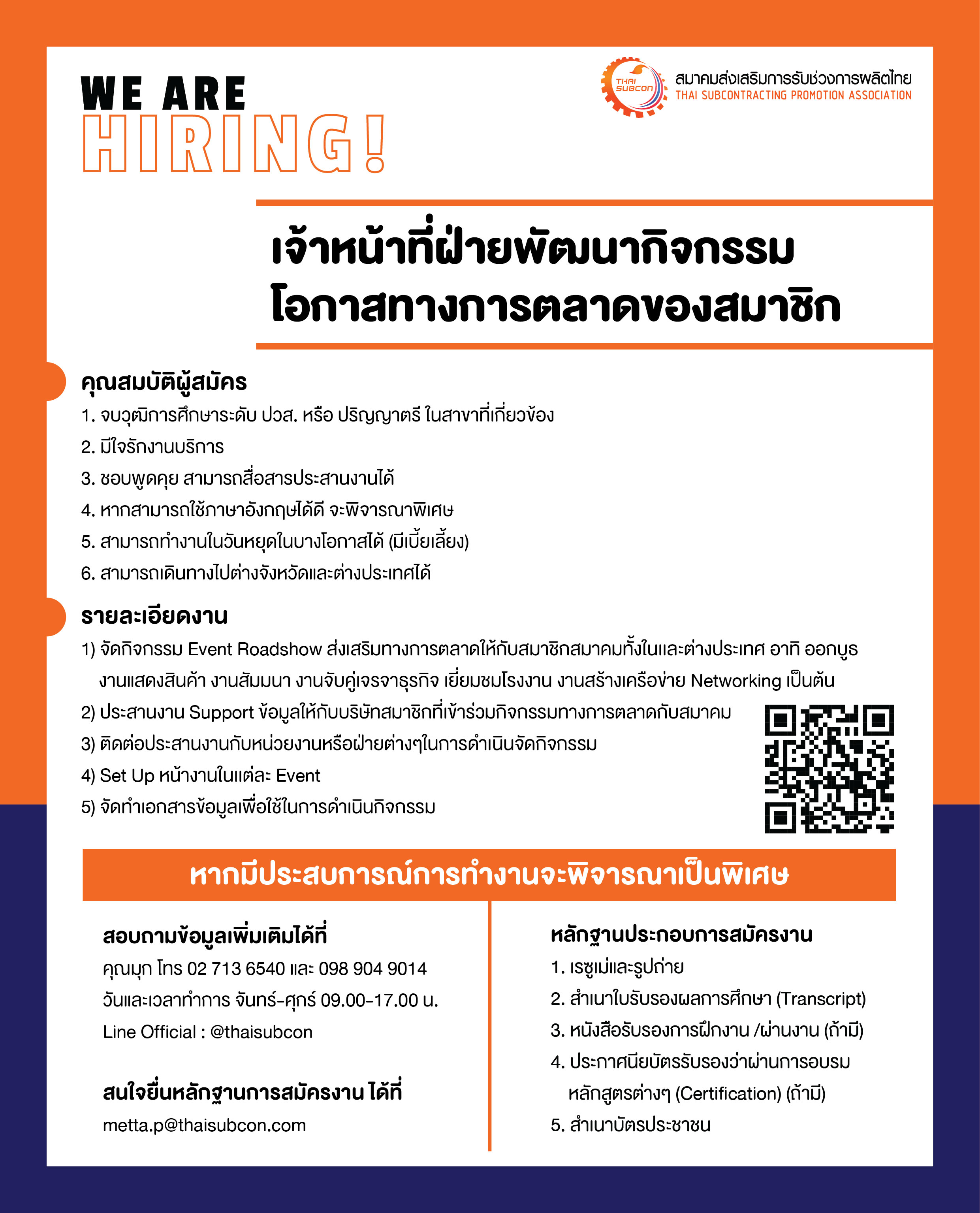 WE ARE
HIRING!

THAI SUBCON
สมาคมส่งเสริมการรับช่วงการผลิตไทย
THAI SUBCONTRACTING PROMOTION ASSOCIATION

เจ้าหน้าที่ฝ่ายพัฒนากิจกรรม
โอกาสทางการตลาดของสมาชิก

คุณสมบัติผู้สมัคร
1. จบวุฒิการศึกษาระดับ ปวส. หรือ ปริญญาตรี ในสาขาที่เกี่ยวข้อง
2. มีใจรักงานบริการ
3. ชอบพูดคุย สามารถสื่อสารประสานงานได้
4. หากสามารถใช้ภาษาอังกฤษได้ดี จะพิจารณาพิเศษ
5. สามารถทำงานในวันหยุดในบางโอกาสได้ (มีเบี้ยเลี้ยง)
6. สามารถเดินทางไปต่างจังหวัดและต่างประเทศได้

รายละเอียดงาน
1) จัดกิจกรรม Event Roadshow ส่งเสริมทางการตลาดให้กับสมาชิกสมาคมทั้งในและต่างประเทศ อาทิ ออกบูธ งานแสดงสินค้า งานสัมมนา งานจับคู่เจรจาธุรกิจ เยี่ยมชมโรงงาน งานสร้างเครือข่าย Networking เป็นต้น
2) ประสานงาน Support ข้อมูลให้กับบริษัทสมาชิกที่เข้าร่วมกิจกรรมทางการตลาดกับสมาคม
3) ติดต่อประสานงานกับหน่วยงานหรือฝ่ายต่างๆในการดำเนินจัดกิจกรรม
4) Set Up หน้างานในแต่ละ Event
5) จัดทำเอกสารข้อมูลเพื่อใช้ในการดำเนินกิจกรรม

หากมีประสบการณ์การทำงานจะพิจารณาเป็นพิเศษ

สอบถามข้อมูลเพิ่มเติมได้ที่
คุณมุก โทร 02 713 6540 และ 098 904 9014
วันและเวลาทำการ จันทร์-ศุกร์ 09.00-17.00 น.
Line Official : @thaisubcon

สนใจยื่นหลักฐานการสมัครงาน ได้ที่
metta.p@thaisubcon.com

หลักฐานประกอบการสมัครงาน
1. เรซูเม่และรูปถ่าย
2. สำเนาใบรับรองผลการศึกษา (Transcript)
3. หนังสือรับรองการฝึกงาน /ผ่านงาน (ถ้ามี)
4. ประกาศนียบัตรรับรองว่าผ่านการอบรม หลักสูตรต่างๆ (Certification) (ถ้ามี)
5. สำเนาบัตรประชาชน